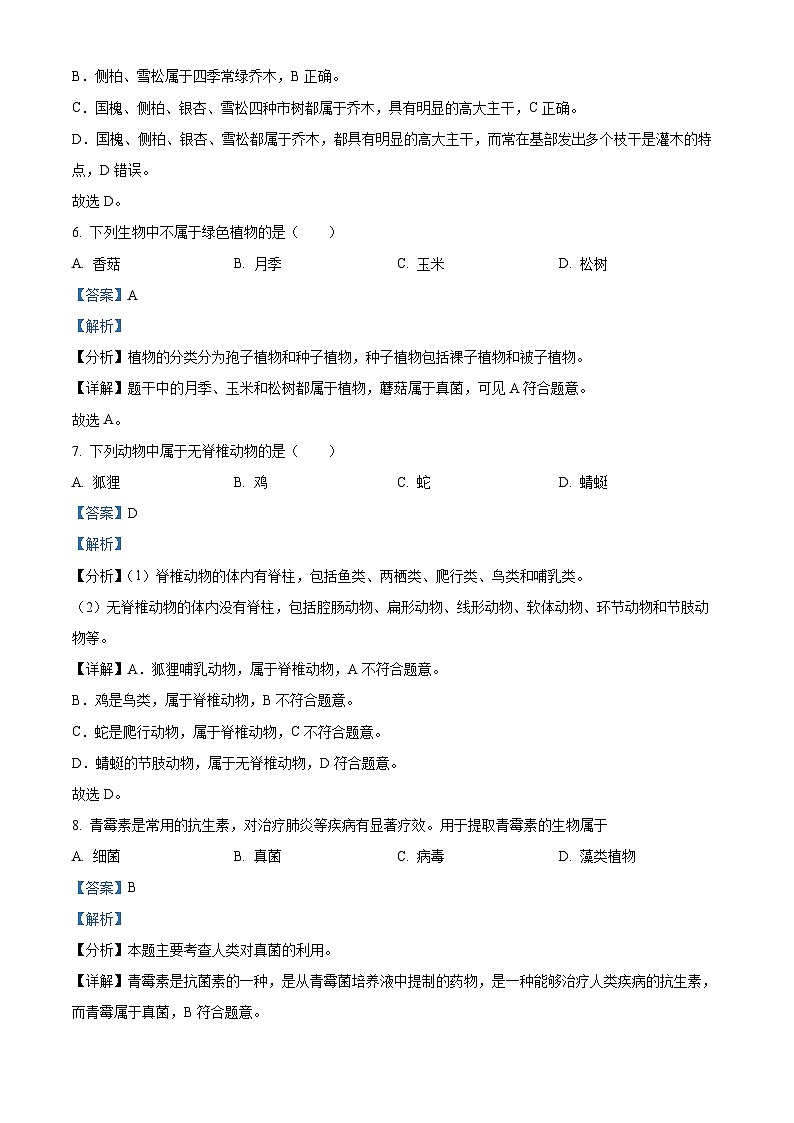 B．侧柏、雪松属于四季常绿乔木，B 正确。

C．国槐、侧柏、银杏、雪松四种市树都属于乔木，具有明显的高大主干，C 正确。

D．国槐、侧柏、银杏、雪松都属于乔木，都具有明显的高大主干，而常在基部发出多个枝干是灌木的特点，D 错误。

故选 D。

6. 下列生物中不属于绿色植物的是（　　）

A. 香菇　　B. 月季　　C. 玉米　　D. 松树

【答案】A

【解析】

【分析】植物的分类分为孢子植物和种子植物，种子植物包括裸子植物和被子植物。

【详解】题干中的月季、玉米和松树都属于植物，蘑菇属于真菌，可见 A 符合题意。

故选 A。

7. 下列动物中属于无脊椎动物的是（　　）

A. 狐狸　　B. 鸡　　C. 蛇　　D. 蜻蜓

【答案】D

【解析】

【分析】（1）脊椎动物的体内有脊柱，包括鱼类、两栖类、爬行类、鸟类和哺乳类。

（2）无脊椎动物的体内没有脊柱，包括腔肠动物、扁形动物、线形动物、软体动物、环节动物和节肢动物等。

【详解】A．狐狸哺乳动物，属于脊椎动物，A 不符合题意。

B．鸡是鸟类，属于脊椎动物，B 不符合题意。

C．蛇是爬行动物，属于脊椎动物，C 不符合题意。

D．蜻蜓的节肢动物，属于无脊椎动物，D 符合题意。

故选 D。

8. 青霉素是常用的抗生素，对治疗肺炎等疾病有显著疗效。用于提取青霉素的生物属于

A. 细菌　　B. 真菌　　C. 病毒　　D. 藻类植物

【答案】B

【解析】

【分析】本题主要考查人类对真菌的利用。

【详解】青霉素是抗菌素的一种，是从青霉菌培养液中提制的药物，是一种能够治疗人类疾病的抗生素，而青霉属于真菌，B 符合题意。